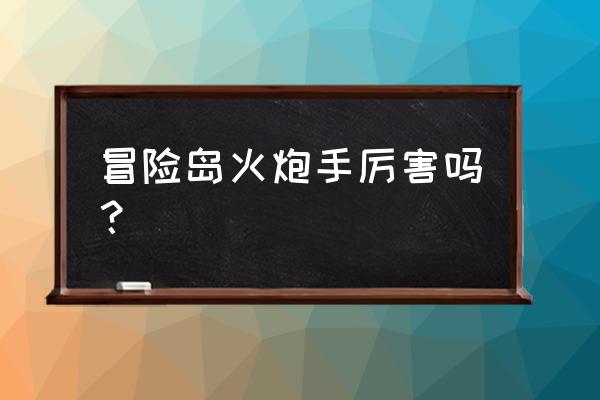 冒险岛火炮手厉害吗？